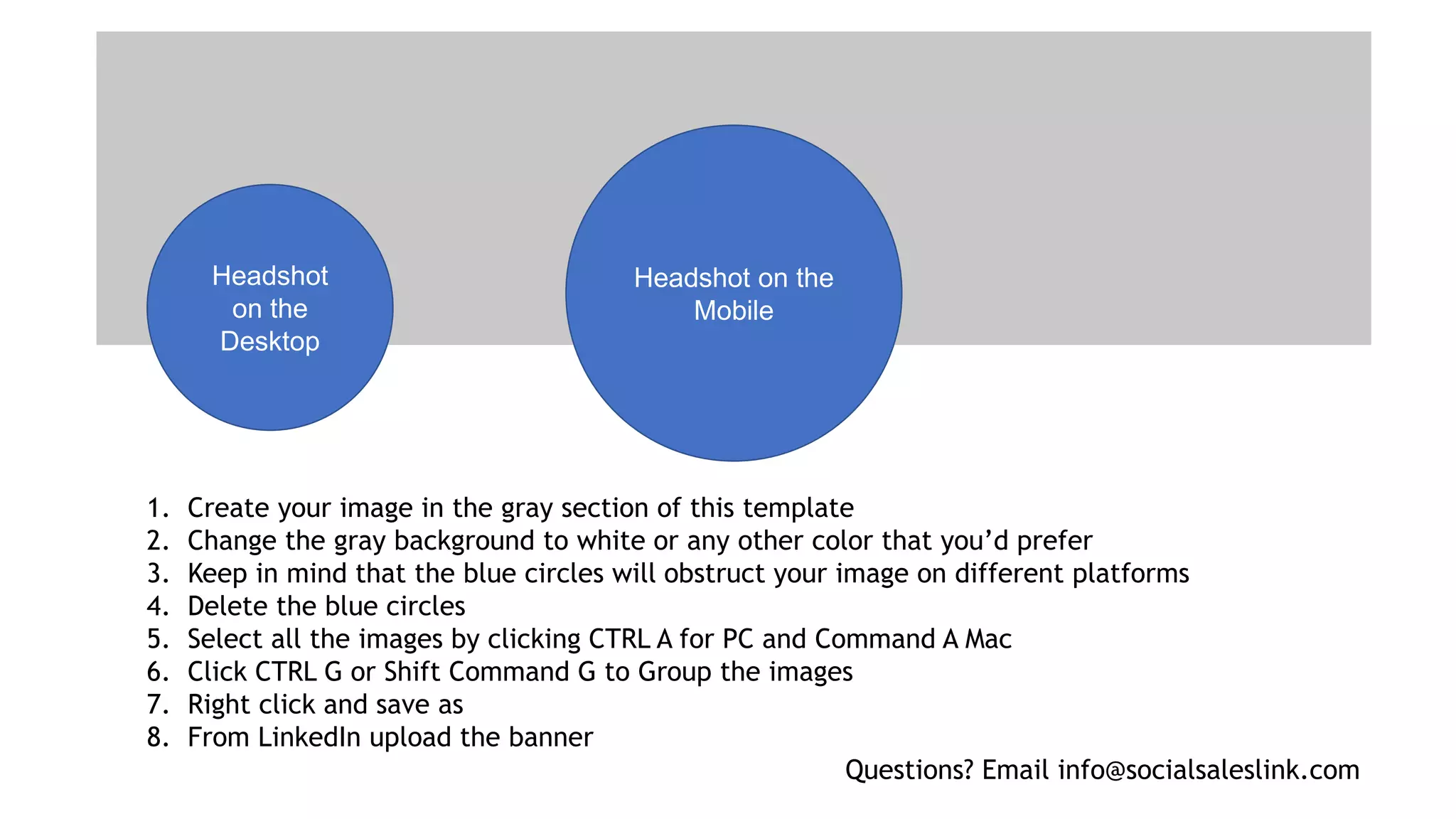 Headshot on the Desktop

Headshot on the Mobile

1. Create your image in the gray section of this template
2. Change the gray background to white or any other color that you’d prefer
3. Keep in mind that the blue circles will obstruct your image on different platforms
4. Delete the blue circles
5. Select all the images by clicking CTRL A for PC and Command A Mac
6. Click CTRL G or Shift Command G to Group the images
7. Right click and save as
8. From LinkedIn upload the banner

Questions? Email info@socialsaleslink.com